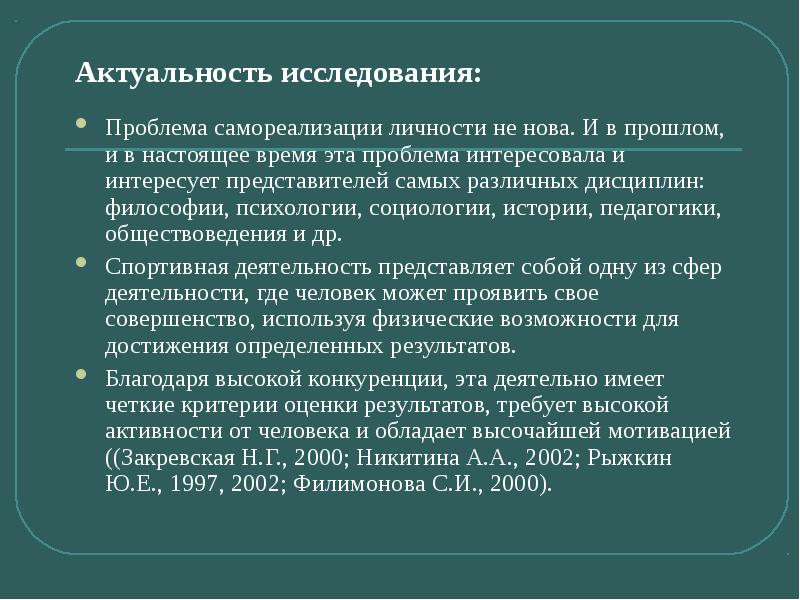 Актуальность исследования:

Проблема самореализации личности не нова. И в прошлом, и в настоящее время эта проблема интересовала и интересует представителей самых различных дисциплин: философии, психологии, социологии, истории, педагогики, обществоведения и др.

Спортивная деятельность представляет собой одну из сфер деятельности, где человек может проявить свое совершенство, используя физические возможности для достижения определенных результатов.

Благодаря высокой конкуренции, эта деятельно имеет четкие критерии оценки результатов, требует высокой активности от человека и обладает высочайшей мотивацией ((Закревская Н.Г., 2000; Никитина А.А., 2002; Рыжкин Ю.Е., 1997, 2002; Филимонова С.И., 2000).